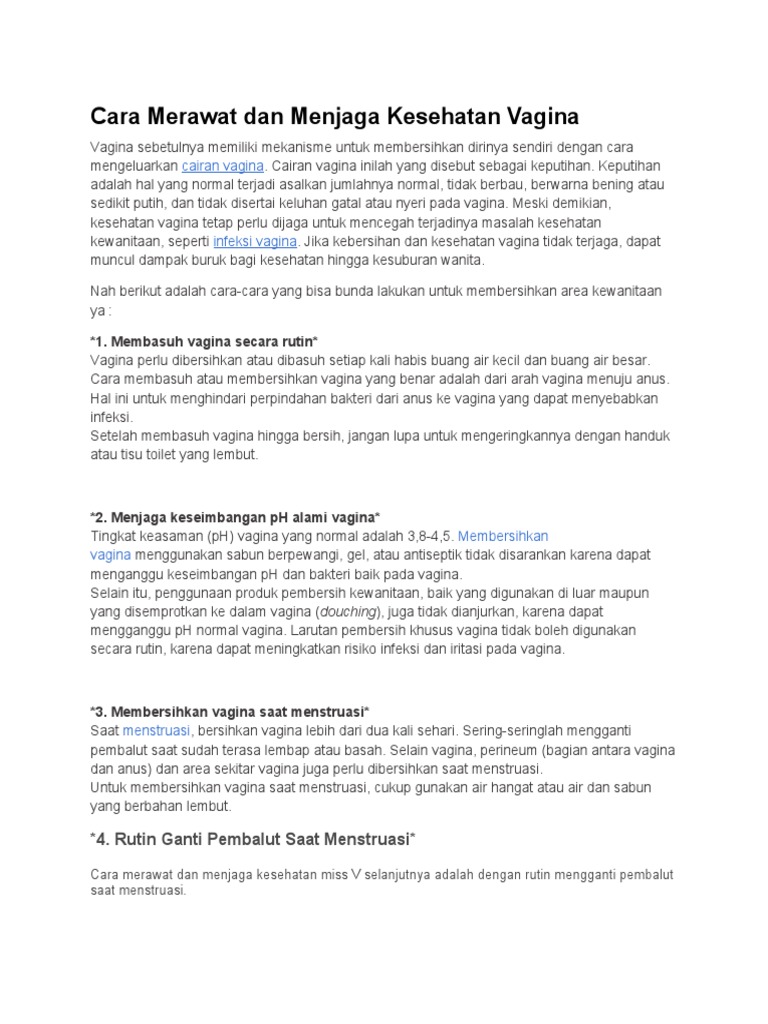 Cara Merawat dan Menjaga Kesehatan Vagina

Vagina sebetulnya memiliki mekanisme untuk membersihkan dirinya sendiri dengan cara mengeluarkan cairan vagina. Cairan vagina inilah yang disebut sebagai keputihan. Keputihan adalah hal yang normal terjadi asalkan jumlahnya normal, tidak berbau, berwarna bening atau sedikit putih, dan tidak disertai keluhan gatal atau nyeri pada vagina. Meski demikian, kesehatan vagina tetap perlu dijaga untuk mencegah terjadinya masalah kesehatan kewanitaan, seperti infeksi vagina. Jika kebersihan dan kesehatan vagina tidak terjaga, dapat muncul dampak buruk bagi kesehatan hingga kesuburan wanita.

Nah berikut adalah cara-cara yang bisa bunda lakukan untuk membersihkan area kewanitaan ya :

*1. Membasuh vagina secara rutin*
Vagina perlu dibersihkan atau dibasuh setiap kali habis buang air kecil dan buang air besar. Cara membasuh atau membersihkan vagina yang benar adalah dari arah vagina menuju anus. Hal ini untuk menghindari perpindahan bakteri dari anus ke vagina yang dapat menyebabkan infeksi.
Setelah membasuh vagina hingga bersih, jangan lupa untuk mengeringkannya dengan handuk atau tisu toilet yang lembut.

*2. Menjaga keseimbangan pH alami vagina*
Tingkat keasaman (pH) vagina yang normal adalah 3,8-4,5. Membersihkan vagina menggunakan sabun berpewangi, gel, atau antiseptik tidak disarankan karena dapat menganggu keseimbangan pH dan bakteri baik pada vagina.
Selain itu, penggunaan produk pembersih kewanitaan, baik yang digunakan di luar maupun yang disemprotkan ke dalam vagina (douching), juga tidak dianjurkan, karena dapat mengganggu pH normal vagina. Larutan pembersih khusus vagina tidak boleh digunakan secara rutin, karena dapat meningkatkan risiko infeksi dan iritasi pada vagina.

*3. Membersihkan vagina saat menstruasi*
Saat menstruasi, bersihkan vagina lebih dari dua kali sehari. Sering-seringlah mengganti pembalut saat sudah terasa lembap atau basah. Selain vagina, perineum (bagian antara vagina dan anus) dan area sekitar vagina juga perlu dibersihkan saat menstruasi.
Untuk membersihkan vagina saat menstruasi, cukup gunakan air hangat atau air dan sabun yang berbahan lembut.

*4. Rutin Ganti Pembalut Saat Menstruasi*

Cara merawat dan menjaga kesehatan miss V selanjutnya adalah dengan rutin mengganti pembalut saat menstruasi.